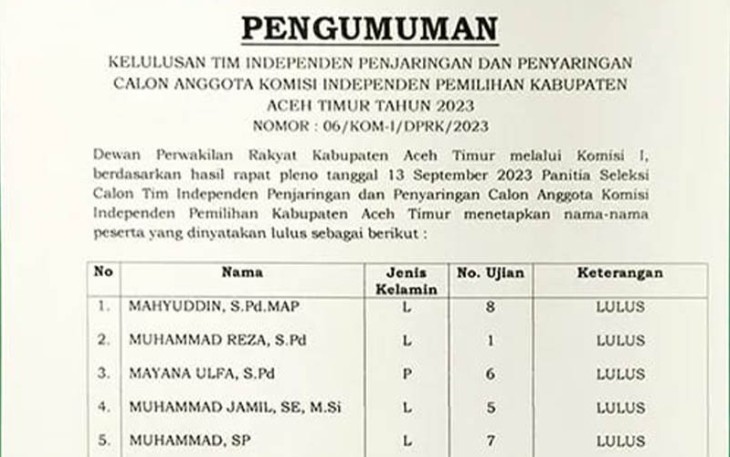 PENGUMUMAN

KELULUSAN TIM INDEPENDEN PENJARINGAN DAN PENYARINGAN CALON ANGGOTA KOMISI INDEPENDEN PEMILIHAN KABUPATEN ACEH TIMUR TAHUN 2023
NOMOR : 06/KOM-I/DPRK/2023

Dewan Perwakilan Rakyat Kabupaten Aceh Timur melalui Komisi I, berdasarkan hasil rapat pleno tanggal 13 September 2023 Panitia Seleksi Calon Tim Independen Penjaringan dan Penyaringan Calon Anggota Komisi Independen Pemilihan Kabupaten Aceh Timur menetapkan nama-nama peserta yang dinyatakan lulus sebagai berikut :

| No | Nama | Jenis Kelamin | No. Ujian | Keterangan |
|---|---|---|---|---|
| 1. | MAHYUDDIN, S.Pd.MAP | L | 8 | LULUS |
| 2. | MUHAMMAD REZA, S.Pd | L | 1 | LULUS |
| 3. | MAYANA ULFA, S.Pd | P | 6 | LULUS |
| 4. | MUHAMMAD JAMIL, SE, M.Si | L | 5 | LULUS |
| 5. | MUHAMMAD, SP | L | 7 | LULUS |